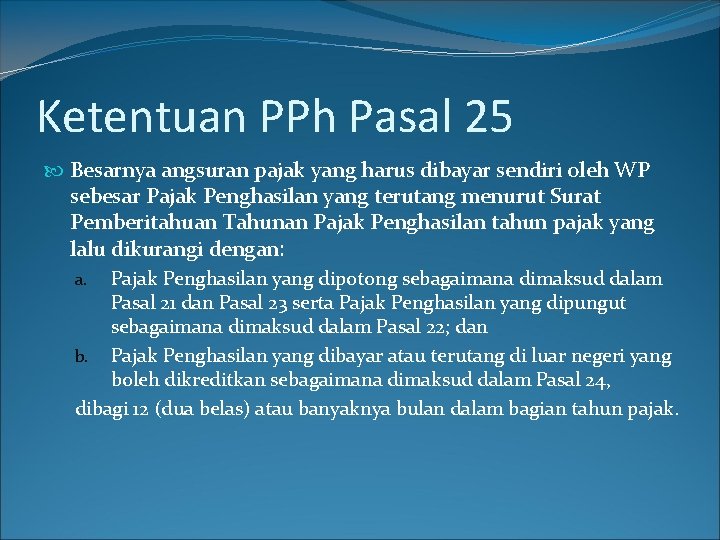 Ketentuan PPh Pasal 25

Besarnya angsuran pajak yang harus dibayar sendiri oleh WP sebesar Pajak Penghasilan yang terutang menurut Surat Pemberitahuan Tahunan Pajak Penghasilan tahun pajak yang lalu dikurangi dengan:

a. Pajak Penghasilan yang dipotong sebagaimana dimaksud dalam Pasal 21 dan Pasal 23 serta Pajak Penghasilan yang dipungut sebagaimana dimaksud dalam Pasal 22; dan

b. Pajak Penghasilan yang dibayar atau terutang di luar negeri yang boleh dikreditkan sebagaimana dimaksud dalam Pasal 24,

dibagi 12 (dua belas) atau banyaknya bulan dalam bagian tahun pajak.